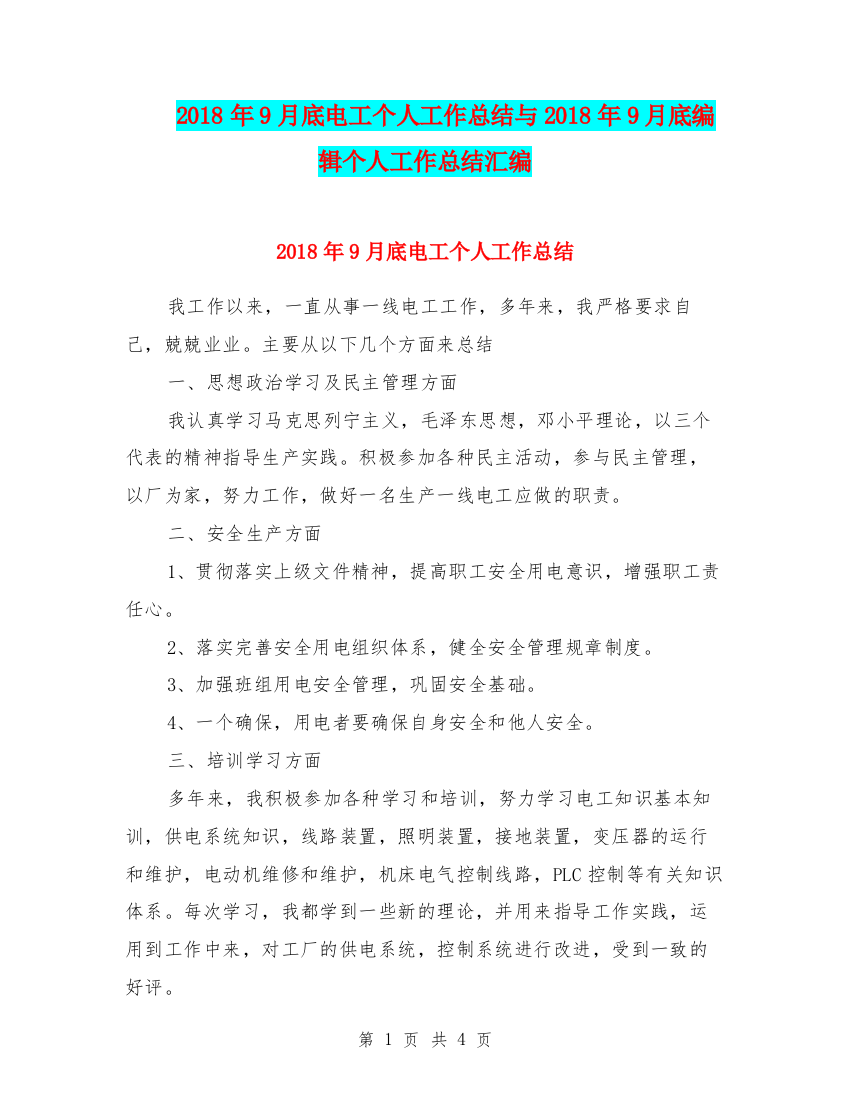 2018年9月底电工个人工作总结与2018年9月底编辑个人工作总结汇编

2018年9月底电工个人工作总结

我工作以来，一直从事一线电工工作，多年来，我严格要求自己，兢兢业业。主要从以下几个方面来总结

一、思想政治学习及民主管理方面

我认真学习马克思列宁主义，毛泽东思想，邓小平理论，以三个代表的精神指导生产实践。积极参加各种民主活动，参与民主管理，以厂为家，努力工作，做好一名生产一线电工应做的职责。

二、安全生产方面

1、贯彻落实上级文件精神，提高职工安全用电意识，增强职工责任心。

2、落实完善安全用电组织体系，健全安全管理规章制度。

3、加强班组用电安全管理，巩固安全基础。

4、一个确保，用电者要确保自身安全和他人安全。

三、培训学习方面

多年来，我积极参加各种学习和培训，努力学习电工知识基本知训，供电系统知识，线路装置，照明装置，接地装置，变压器的运行和维护，电动机维修和维护，机床电气控制线路，PLC控制等有关知识体系。每次学习，我都学到一些新的理论，并用来指导工作实践，运用到工作中来，对工厂的供电系统，控制系统进行改进，受到一致的好评。

第 1 页 共 4 页